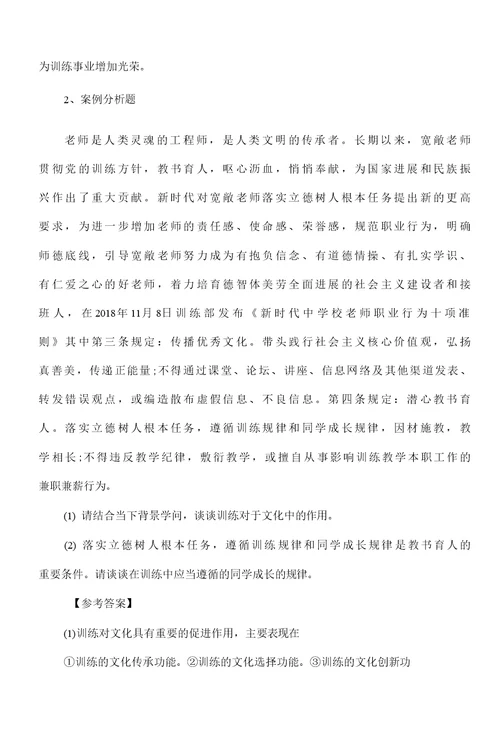 为训练事业增加光荣。

2、案例分析题

老师是人类灵魂的工程师，是人类文明的传承者。长期以来，宽敞老师贯彻党的训练方针，教书育人，呕心沥血，悄悄奉献，为国家进展和民族振兴作出了重大贡献。新时代对宽敞老师落实立德树人根本任务提出新的更高要求，为进一步增加老师的责任感、使命感、荣誉感，规范职业行为，明确师德底线，引导宽敞老师努力成为有抱负信念、有道德情操、有扎实学识、有仁爱之心的好老师，着力培育德智体美劳全面进展的社会主义建设者和接班人，在2018年11月8日训练部发布《新时代中学校老师职业行为十项准则》其中第三条规定：传播优秀文化。带头践行社会主义核心价值观，弘扬真善美，传递正能量;不得通过课堂、论坛、讲座、信息网络及其他渠道发表、转发错误观点，或编造散布虚假信息、不良信息。第四条规定：潜心教书育人。落实立德树人根本任务，遵循训练规律和同学成长规律，因材施教，教学相长;不得违反教学纪律，敷衍教学，或擅自从事影响训练教学本职工作的兼职兼薪行为。

(1) 请结合当下背景学问，谈谈训练对于文化中的作用。

(2) 落实立德树人根本任务，遵循训练规律和同学成长规律是教书育人的重要条件。请谈谈在训练中应当遵循的同学成长的规律。

【参考答案】

(1)训练对文化具有重要的促进作用，主要表现在

①训练的文化传承功能。②训练的文化选择功能。③训练的文化创新功